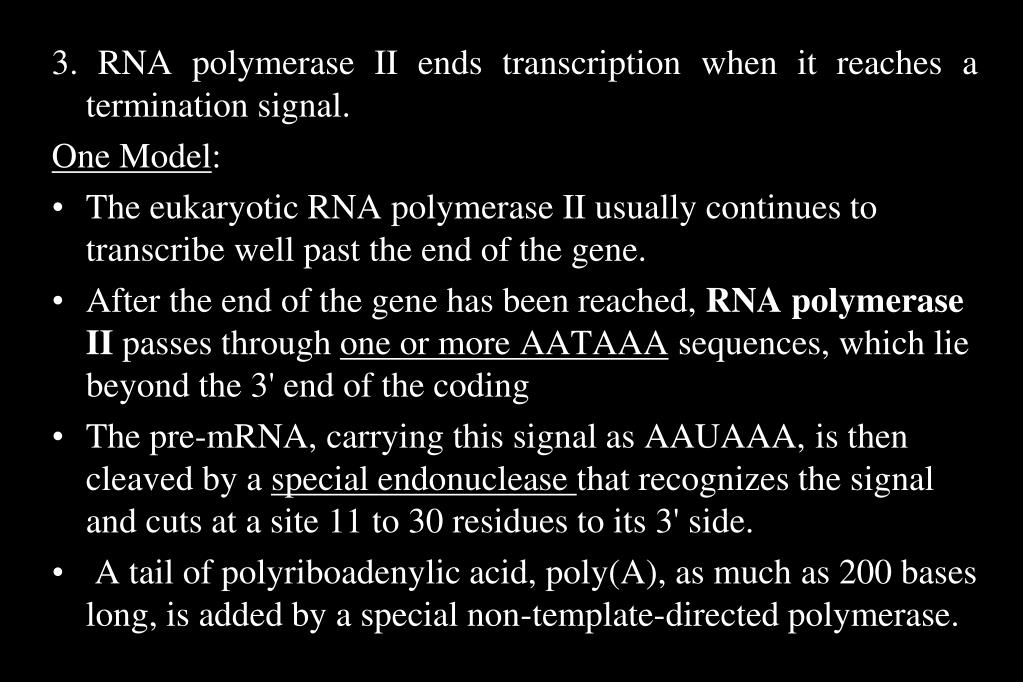 3. RNA polymerase II ends transcription when it reaches a termination signal.

One Model:

• The eukaryotic RNA polymerase II usually continues to transcribe well past the end of the gene.

• After the end of the gene has been reached, RNA polymerase II passes through one or more AATAAA sequences, which lie beyond the 3' end of the coding

• The pre-mRNA, carrying this signal as AAUAAA, is then cleaved by a special endonuclease that recognizes the signal and cuts at a site 11 to 30 residues to its 3' side.

• A tail of polyriboadenylic acid, poly(A), as much as 200 bases long, is added by a special non-template-directed polymerase.